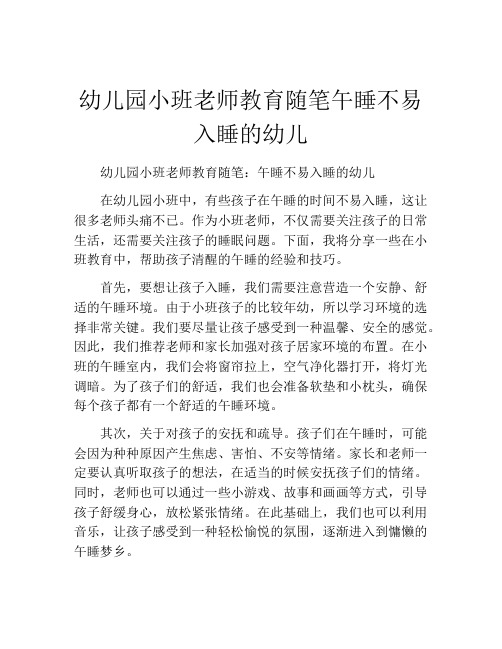 幼儿园小班老师教育随笔午睡不易入睡的幼儿

幼儿园小班老师教育随笔：午睡不易入睡的幼儿

在幼儿园小班中，有些孩子在午睡的时间不易入睡，这让很多老师头痛不已。作为小班老师，不仅需要关注孩子的日常生活，还需要关注孩子的睡眠问题。下面，我将分享一些在小班教育中，帮助孩子清醒的午睡的经验和技巧。

首先，要想让孩子入睡，我们需要注意营造一个安静、舒适的午睡环境。由于小班孩子的比较年幼，所以学习环境的选择非常关键。我们要尽量让孩子感受到一种温馨、安全的感觉。因此，我们推荐老师和家长加强对孩子居家环境的布置。在小班的午睡室内，我们会将窗帘拉上，空气净化器打开，将灯光调暗。为了孩子们的舒适，我们也会准备软垫和小枕头，确保每个孩子都有一个舒适的午睡环境。

其次，关于对孩子的安抚和疏导。孩子们在午睡时，可能会因为种种原因产生焦虑、害怕、不安等情绪。家长和老师一定要认真听取孩子的想法，在适当的时候安抚孩子们的情绪。同时，老师也可以通过一些小游戏、故事和画画等方式，引导孩子舒缓身心，放松紧张情绪。在此基础上，我们也可以利用音乐，让孩子感受到一种轻松愉悦的氛围，逐渐进入到慵懒的午睡梦乡。